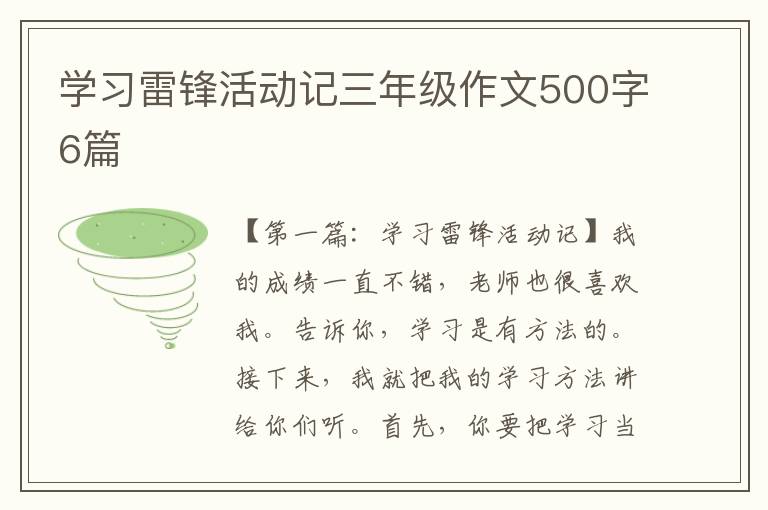 学习雷锋活动记三年级作文500字6篇

【第一篇：学习雷锋活动记】我的成绩一直不错，老师也很喜欢我。告诉你，学习是有方法的。接下来，我就把我的学习方法讲给你们听。首先，你要把学习当